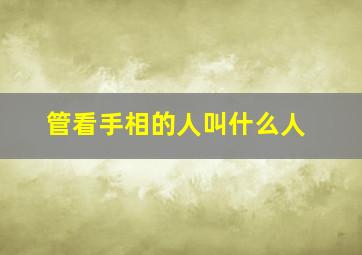 管看手相的人叫什么人